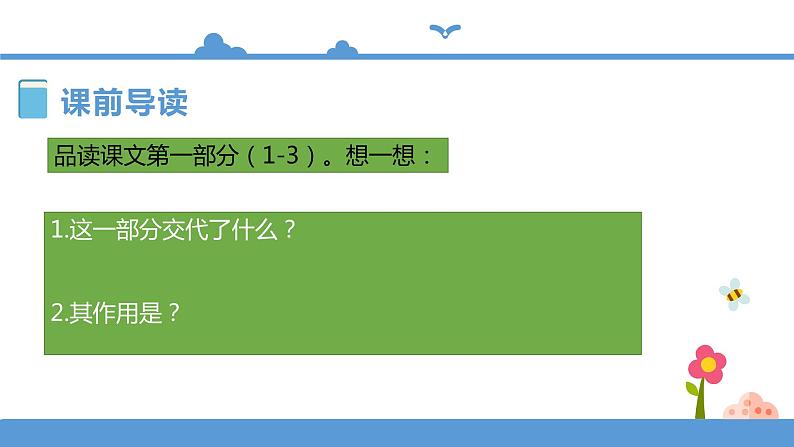 课前导读

品读课文第一部分（1-3）。想一想：

1.这一部分交代了什么？

2.其作用是？